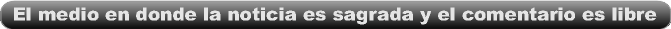 El medio en donde la noticia es sagrada y el comentario es libre